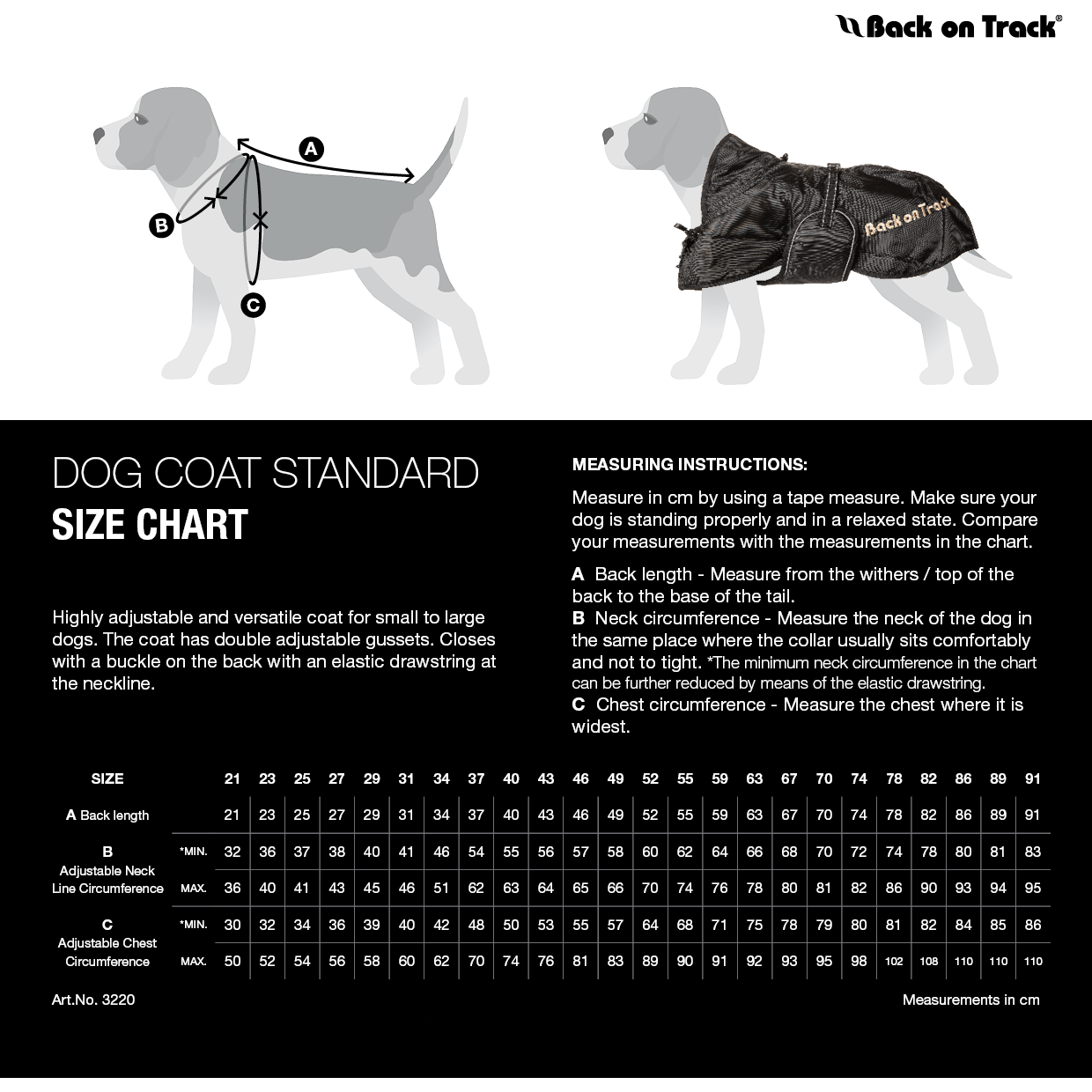 Back on Track®

A

B

C

Back on Track

DOG COAT STANDARD
SIZE CHART

Highly adjustable and versatile coat for small to large dogs. The coat has double adjustable gussets. Closes with a buckle on the back with an elastic drawstring at the neckline.

MEASURING INSTRUCTIONS:

Measure in cm by using a tape measure. Make sure your dog is standing properly and in a relaxed state. Compare your measurements with the measurements in the chart.

A Back length - Measure from the withers / top of the back to the base of the tail.
B Neck circumference - Measure the neck of the dog in the same place where the collar usually sits comfortably and not to tight. *The minimum neck circumference in the chart can be further reduced by means of the elastic drawstring.
C Chest circumference - Measure the chest where it is widest.

| SIZE | | 21 | 23 | 25 | 27 | 29 | 31 | 34 | 37 | 40 | 43 | 46 | 49 | 52 | 55 | 59 | 63 | 67 | 70 | 74 | 78 | 82 | 86 | 89 | 91 |
|---|---|---|---|---|---|---|---|---|---|---|---|---|---|---|---|---|---|---|---|---|---|---|---|---|---|
| A Back length | | 21 | 23 | 25 | 27 | 29 | 31 | 34 | 37 | 40 | 43 | 46 | 49 | 52 | 55 | 59 | 63 | 67 | 70 | 74 | 78 | 82 | 86 | 89 | 91 |
| B Adjustable Neck Line Circumference | *MIN. | 32 | 36 | 37 | 38 | 40 | 41 | 46 | 54 | 55 | 56 | 57 | 58 | 60 | 62 | 64 | 66 | 68 | 70 | 72 | 74 | 78 | 80 | 81 | 83 |
| | MAX. | 36 | 40 | 41 | 43 | 45 | 46 | 51 | 62 | 63 | 64 | 65 | 66 | 70 | 74 | 76 | 78 | 80 | 81 | 82 | 86 | 90 | 93 | 94 | 95 |
| C Adjustable Chest Circumference | *MIN. | 30 | 32 | 34 | 36 | 39 | 40 | 42 | 48 | 50 | 53 | 55 | 57 | 64 | 68 | 71 | 75 | 78 | 79 | 80 | 81 | 82 | 84 | 85 | 86 |
| | MAX. | 50 | 52 | 54 | 56 | 58 | 60 | 62 | 70 | 74 | 76 | 81 | 83 | 89 | 90 | 91 | 92 | 93 | 95 | 98 | 102 | 108 | 110 | 110 | 110 |

Art.No. 3220

Measurements in cm